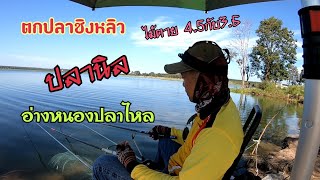 ตกปลาชิงหลิว

ไม้ตาย 4.5กับ3.5

ปลานิล

อ่างหนองปลาไหล